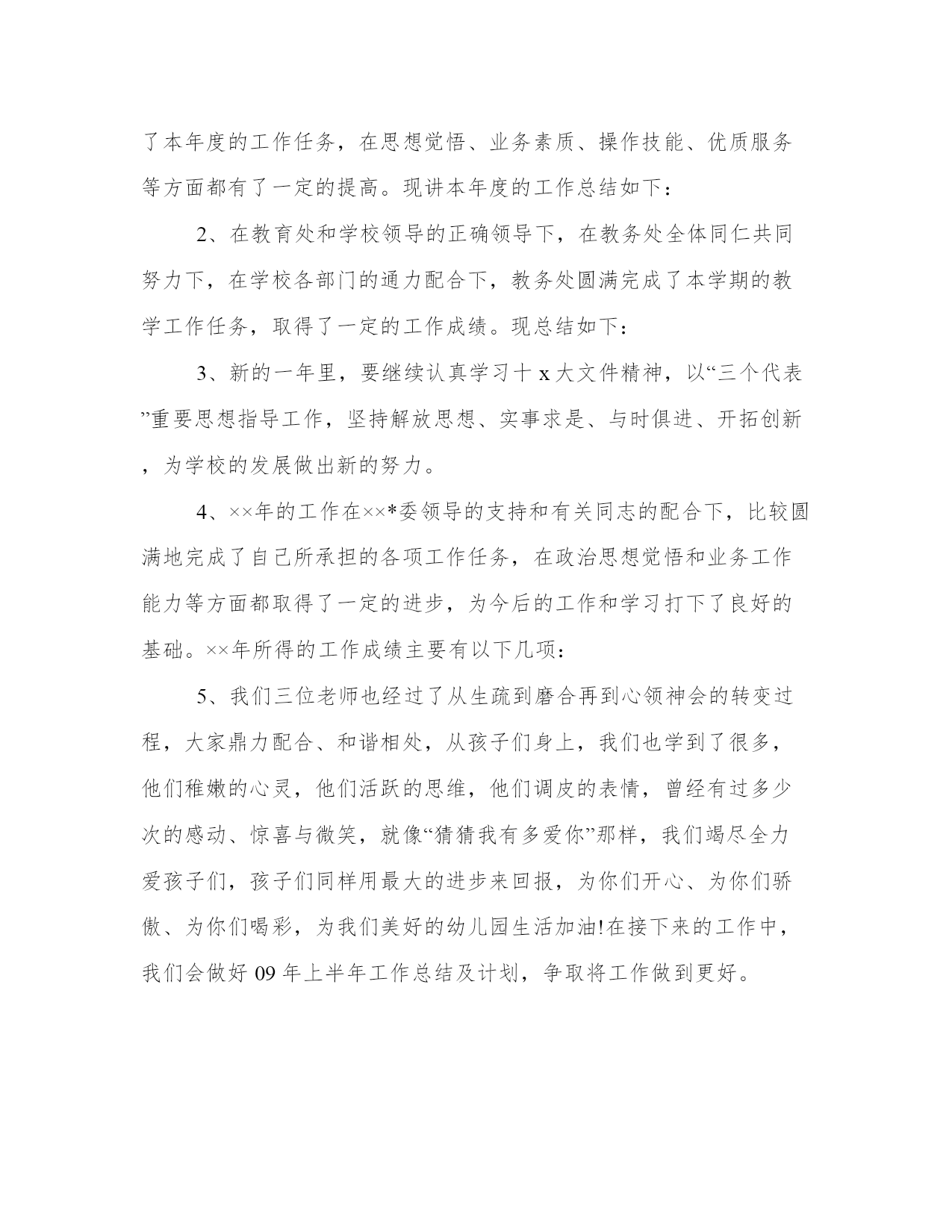 了本年度的工作任务，在思想觉悟、业务素质、操作技能、优质服务等方面都有了一定的提高。现讲本年度的工作总结如下：

2、在教育处和学校领导的正确领导下，在教务处全体同仁共同努力下，在学校各部门的通力配合下，教务处圆满完成了本学期的教学工作任务，取得了一定的工作成绩。现总结如下：

3、新的一年里，要继续认真学习十 x 大文件精神，以“三个代表”重要思想指导工作，坚持解放思想、实事求是、与时俱进、开拓创新，为学校的发展做出新的努力。

4、××年的工作在××*委领导的支持和有关同志的配合下，比较圆满地完成了自己所承担的各项工作任务，在政治思想觉悟和业务工作能力等方面都取得了一定的进步，为今后的工作和学习打下了良好的基础。××年所得的工作成绩主要有以下几项：

5、我们三位老师也经过了从生疏到磨合再到心领神会的转变过程，大家鼎力配合、和谐相处，从孩子们身上，我们也学到了很多，他们稚嫩的心灵，他们活跃的思维，他们调皮的表情，曾经有过多少次的感动、惊喜与微笑，就像“猜猜我有多爱你”那样，我们竭尽全力爱孩子们，孩子们同样用最大的进步来回报，为你们开心、为你们骄傲、为你们喝彩，为我们美好的幼儿园生活加油!在接下来的工作中，我们会做好 09 年上半年工作总结及计划，争取将工作做到更好。